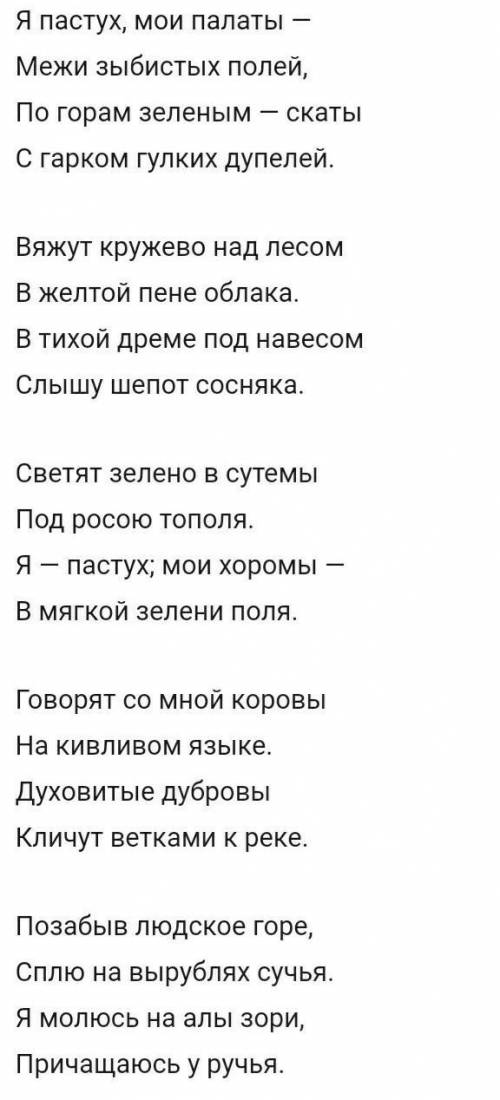 Я пастух, мои палаты —
Межи зыбистых полей,
По горам зеленым — скаты
С гарком гулких дупелей.

Вяжут кружево над лесом
В желтой пене облака.
В тихой дреме под навесом
Слышу шепот сосняка.

Светят зелено в сутемы
Под росою тополя.
Я — пастух; мои хоромы —
В мягкой зелени поля.

Говорят со мной коровы
На кивливом языке.
Духовитые дубровы
Кличут ветками к реке.

Позабыв людское горе,
Сплю на вырублях сучья.
Я молюсь на алы зори,
Причащаюсь у ручья.